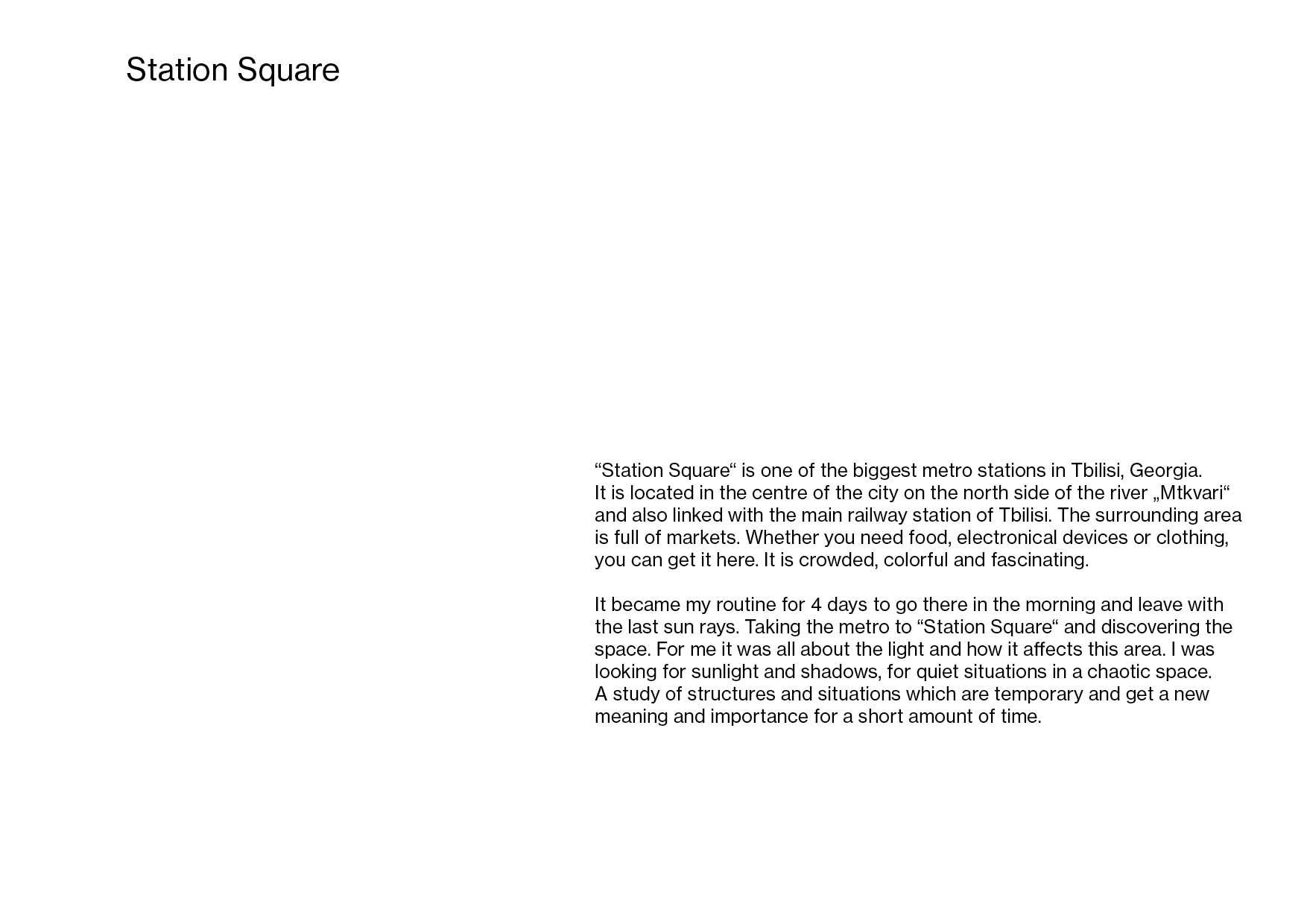 Station Square

“Station Square“ is one of the biggest metro stations in Tbilisi, Georgia. It is located in the centre of the city on the north side of the river „Mtkvari“ and also linked with the main railway station of Tbilisi. The surrounding area is full of markets. Whether you need food, electronical devices or clothing, you can get it here. It is crowded, colorful and fascinating.

It became my routine for 4 days to go there in the morning and leave with the last sun rays. Taking the metro to “Station Square“ and discovering the space. For me it was all about the light and how it affects this area. I was looking for sunlight and shadows, for quiet situations in a chaotic space. A study of structures and situations which are temporary and get a new meaning and importance for a short amount of time.